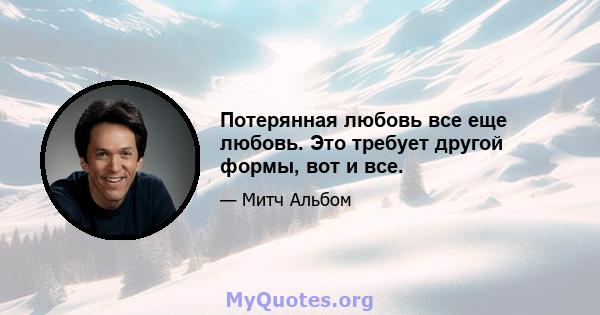 Потерянная любовь все еще любовь. Это требует другой формы, вот и все.

— Митч Альбом

MyQuotes.org